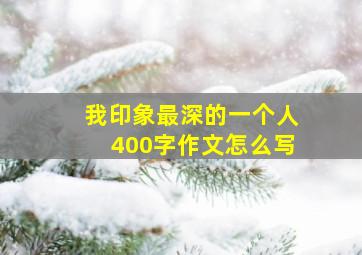 我印象最深的一个人
400字作文怎么写